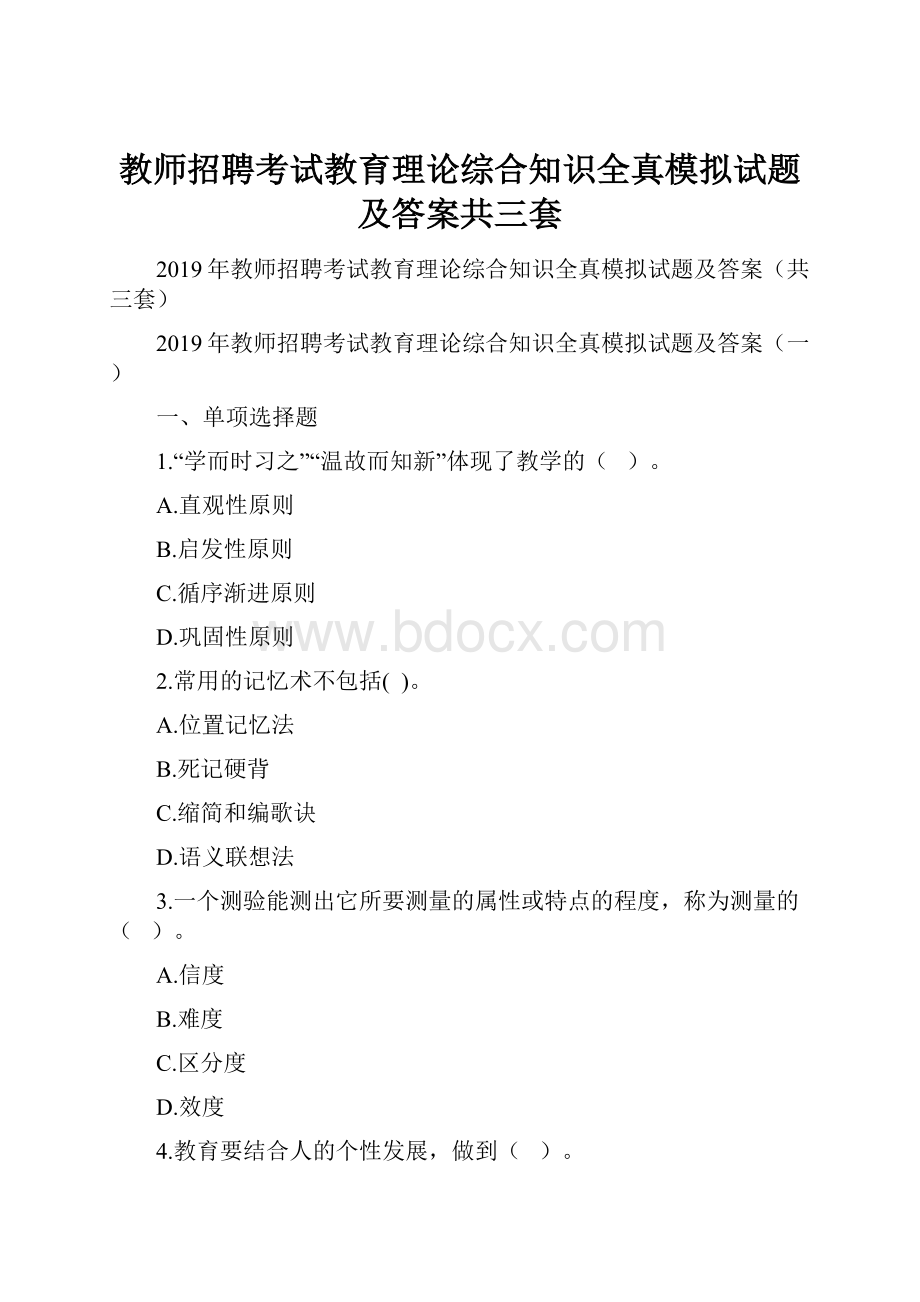 教师招聘考试教育理论综合知识全真模拟试题及答案共三套

2019年教师招聘考试教育理论综合知识全真模拟试题及答案（共三套）

2019年教师招聘考试教育理论综合知识全真模拟试题及答案（一）

一、单项选择题

1.“学而时习之”“温故而知新”体现了教学的（ ）。

A.直观性原则

B.启发性原则

C.循序渐进原则

D.巩固性原则

www.bdocx.com

2.常用的记忆术不包括( )。

A.位置记忆法

B.死记硬背

C.缩简和编歌诀

D.语义联想法

3.一个测验能测出它所要测量的属性或特点的程度，称为测量的（ ）。

A.信度

B.难度

C.区分度

D.效度

4.教育要结合人的个性发展，做到（ ）。